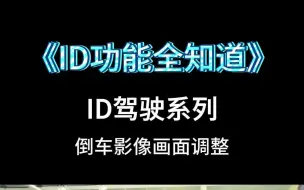 《ID功能全知道》

ID驾驶系列

倒车影像画面调整